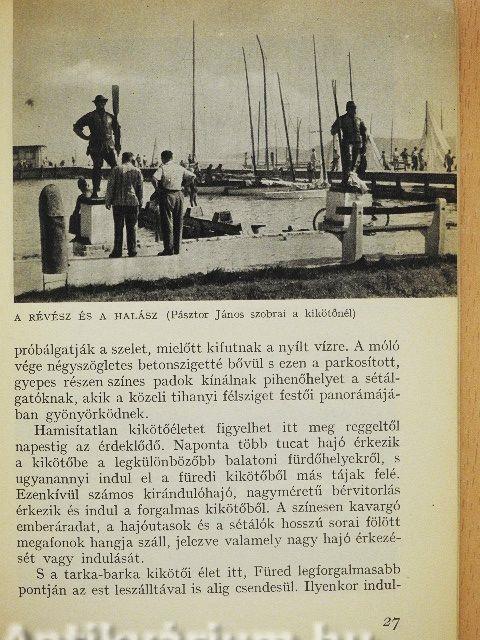 A RÉVÉSZ ÉS A HALÁSZ (Pásztor János szobrai a kikötőnél)

próbálgatják a szelet, mielőtt kifutnak a nyílt vízre. A móló vége négyszögletes betonszigetté bővül s ezen a parkosított, gyepes részen színes padok kínálnak pihenőhelyet a sétálgatóknak, akik a közeli tihanyi félsziget festői panorámájában gyönyörködnek.

Hamisítatlan kikötőéletet figyelhet itt meg reggeltől napestig az érdeklődő. Naponta több tucat hajó érkezik a kikötőbe a legkülönbözőbb balatoni fürdőhelyekről, s ugyanannyi indul el a füredi kikötőből más tájak felé. Ezenkívül számos kirándulóhajó, nagyméretű bérvitorlás érkezik és indul a forgalmas kikötőből. A színesen kavargó emberáradat, a hajóutasok és a sétálók hosszú sorai fölött megafonok hangja száll, jelezve valamely nagy hajó érkezését vagy indulását.

S a tarka-barka kikötői élet itt, Füred legforgalmasabb pontján az est leszálltával is alig csendesül. Ilyenkor indul-

27

Antikvárium.hu